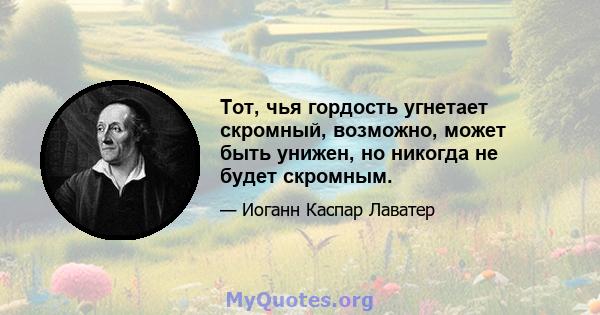 Тот, чья гордость угнетает скромный, возможно, может быть унижен, но никогда не будет скромным.

— Иоганн Каспар Лаватер

MyQuotes.org